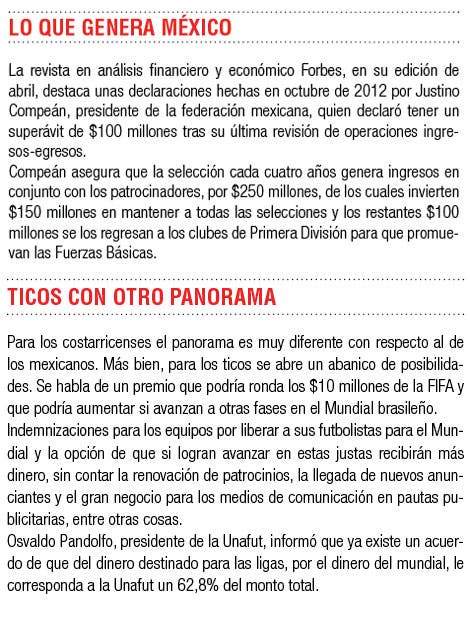 LO QUE GENERA MÉXICO

La revista en análisis financiero y económico Forbes, en su edición de abril, destaca unas declaraciones hechas en octubre de 2012 por Justino Compeán, presidente de la federación mexicana, quien declaró tener un superávit de \$100 millones tras su última revisión de operaciones ingresos-egresos.
Compeán asegura que la selección cada cuatro años genera ingresos en conjunto con los patrocinadores, por \$250 millones, de los cuales invierten \$150 millones en mantener a todas las selecciones y los restantes \$100 millones se los regresan a los clubes de Primera División para que promuevan las Fuerzas Básicas.

TICOS CON OTRO PANORAMA

Para los costarricenses el panorama es muy diferente con respecto al de los mexicanos. Más bien, para los ticos se abre un abanico de posibilidades. Se habla de un premio que podría ronda los \$10 millones de la FIFA y que podría aumentar si avanzan a otras fases en el Mundial brasileño.
Indemnizaciones para los equipos por liberar a sus futbolistas para el Mundial y la opción de que si logran avanzar en estas justas recibirán más dinero, sin contar la renovación de patrocinios, la llegada de nuevos anunciantes y el gran negocio para los medios de comunicación en pautas publicitarias, entre otras cosas.
Osvaldo Pandolfo, presidente de la Unafut, informó que ya existe un acuerdo de que del dinero destinado para las ligas, por el dinero del mundial, le corresponda a la Unafut un 62,8% del monto total.